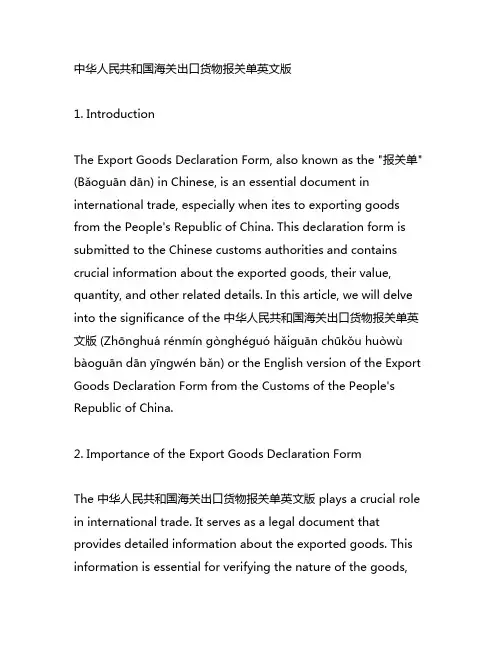 中华人民共和国海关出口货物报关单英文版

1. Introduction

The Export Goods Declaration Form, also known as the "报关单" (Bǎoguān dān) in Chinese, is an essential document in international trade, especially when ites to exporting goods from the People's Republic of China. This declaration form is submitted to the Chinese customs authorities and contains crucial information about the exported goods, their value, quantity, and other related details. In this article, we will delve into the significance of the 中华人民共和国海关出口货物报关单英文版 (Zhōnghuá rénmín gònghéguó hǎiguān chūkǒu huòwù bàoguān dān yīngwén bǎn) or the English version of the Export Goods Declaration Form from the Customs of the People's Republic of China.

2. Importance of the Export Goods Declaration Form

The 中华人民共和国海关出口货物报关单英文版 plays a crucial role in international trade. It serves as a legal document that provides detailed information about the exported goods. This information is essential for verifying the nature of the goods,